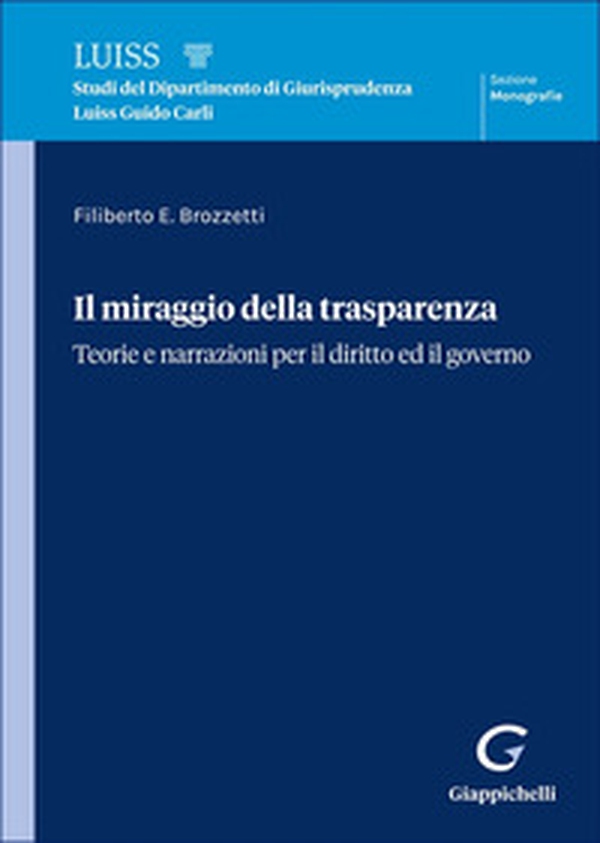 LUISS
Studi del Dipartimento di Giurisprudenza
Luiss Guido Carli

Sezione
Monografie

Filiberto E. Brozzetti

Il miraggio della trasparenza
Teorie e narrazioni per il diritto ed il governo

G
Giappichelli